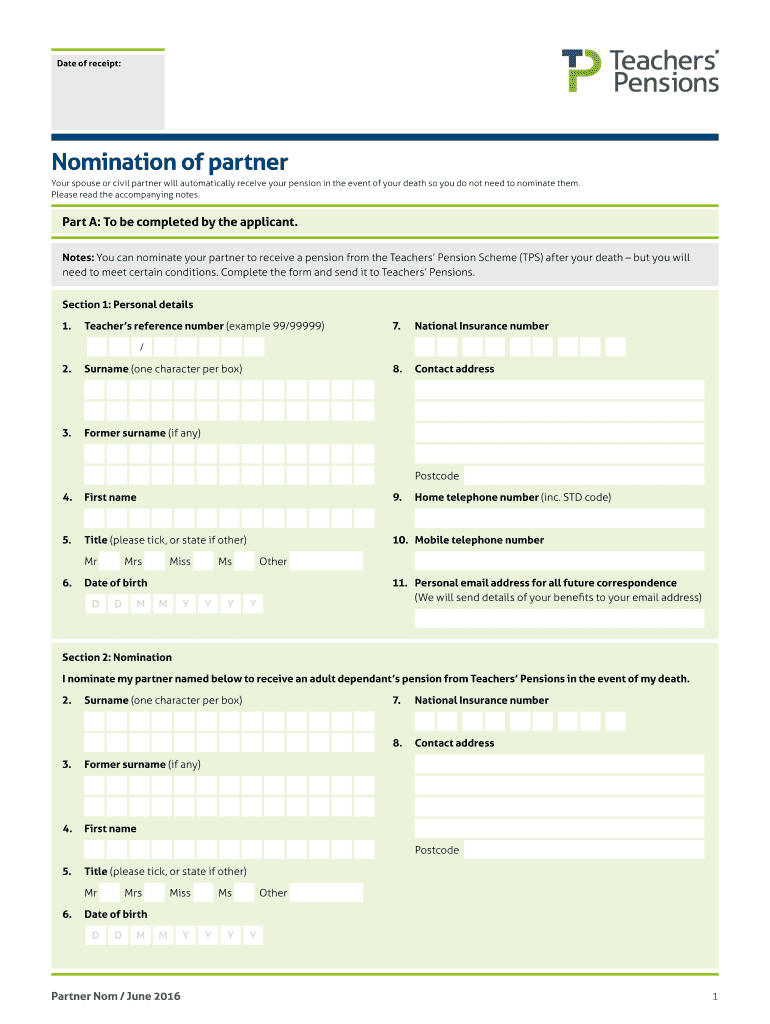 Date of receipt:

Teachers' Pensions

Nomination of partner

Your spouse or civil partner will automatically receive your pension in the event of your death so you do not need to nominate them. Please read the accompanying notes.

Part A: To be completed by the applicant.

Notes: You can nominate your partner to receive a pension from the Teachers' Pension Scheme (TPS) after your death – but you will need to meet certain conditions. Complete the form and send it to Teachers' Pensions.

Section 1: Personal details

1. Teacher's reference number (example 99/99999)

/

2. Surname (one character per box)

3. Former surname (if any)

4. First name

5. Title (please tick, or state if other)

Mr Mrs Miss Ms Other

6. Date of birth

D D M M Y Y Y Y

7. National Insurance number

8. Contact address

Postcode

9. Home telephone number (inc. STD code)

10. Mobile telephone number

11. Personal email address for all future correspondence (We will send details of your benefits to your email address)

Section 2: Nomination

I nominate my partner named below to receive an adult dependant's pension from Teachers' Pensions in the event of my death.

2. Surname (one character per box)

3. Former surname (if any)

4. First name

5. Title (please tick, or state if other)

Mr Mrs Miss Ms Other

6. Date of birth

D D M M Y Y Y Y

7. National Insurance number

8. Contact address

Postcode

Partner Nom / June 2016

1